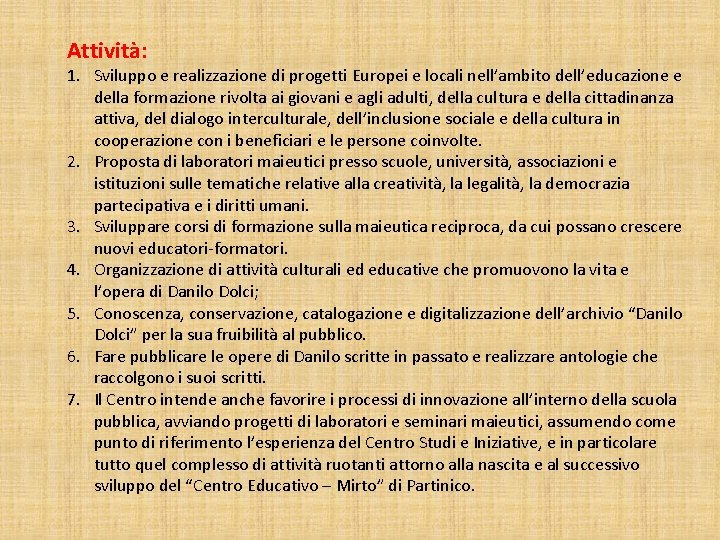 Attività:

1. Sviluppo e realizzazione di progetti Europei e locali nell'ambito dell'educazione e della formazione rivolta ai giovani e agli adulti, della cultura e della cittadinanza attiva, del dialogo interculturale, dell'inclusione sociale e della cultura in cooperazione con i beneficiari e le persone coinvolte.
2. Proposta di laboratori maieutici presso scuole, università, associazioni e istituzioni sulle tematiche relative alla creatività, la legalità, la democrazia partecipativa e i diritti umani.
3. Sviluppare corsi di formazione sulla maieutica reciproca, da cui possano crescere nuovi educatori-formatori.
4. Organizzazione di attività culturali ed educative che promuovono la vita e l'opera di Danilo Dolci;
5. Conoscenza, conservazione, catalogazione e digitalizzazione dell'archivio "Danilo Dolci" per la sua fruibilità al pubblico.
6. Fare pubblicare le opere di Danilo scritte in passato e realizzare antologie che raccolgono i suoi scritti.
7. Il Centro intende anche favorire i processi di innovazione all'interno della scuola pubblica, avviando progetti di laboratori e seminari maieutici, assumendo come punto di riferimento l'esperienza del Centro Studi e Iniziative, e in particolare tutto quel complesso di attività ruotanti attorno alla nascita e al successivo sviluppo del "Centro Educativo – Mirto" di Partinico.